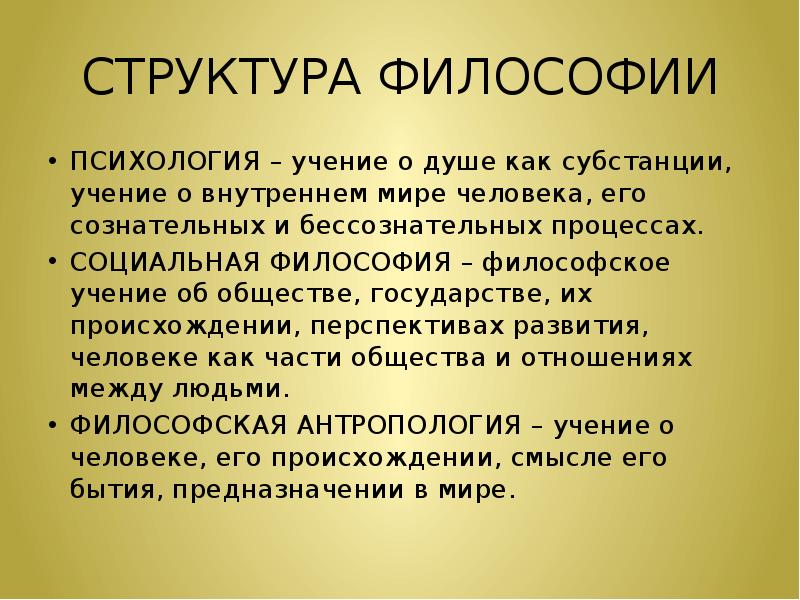 СТРУКТУРА ФИЛОСОФИИ

• ПСИХОЛОГИЯ – учение о душе как субстанции, учение о внутреннем мире человека, его сознательных и бессознательных процессах.
• СОЦИАЛЬНАЯ ФИЛОСОФИЯ – философское учение об обществе, государстве, их происхождении, перспективах развития, человеке как части общества и отношениях между людьми.
• ФИЛОСОФСКАЯ АНТРОПОЛОГИЯ – учение о человеке, его происхождении, смысле его бытия, предназначении в мире.